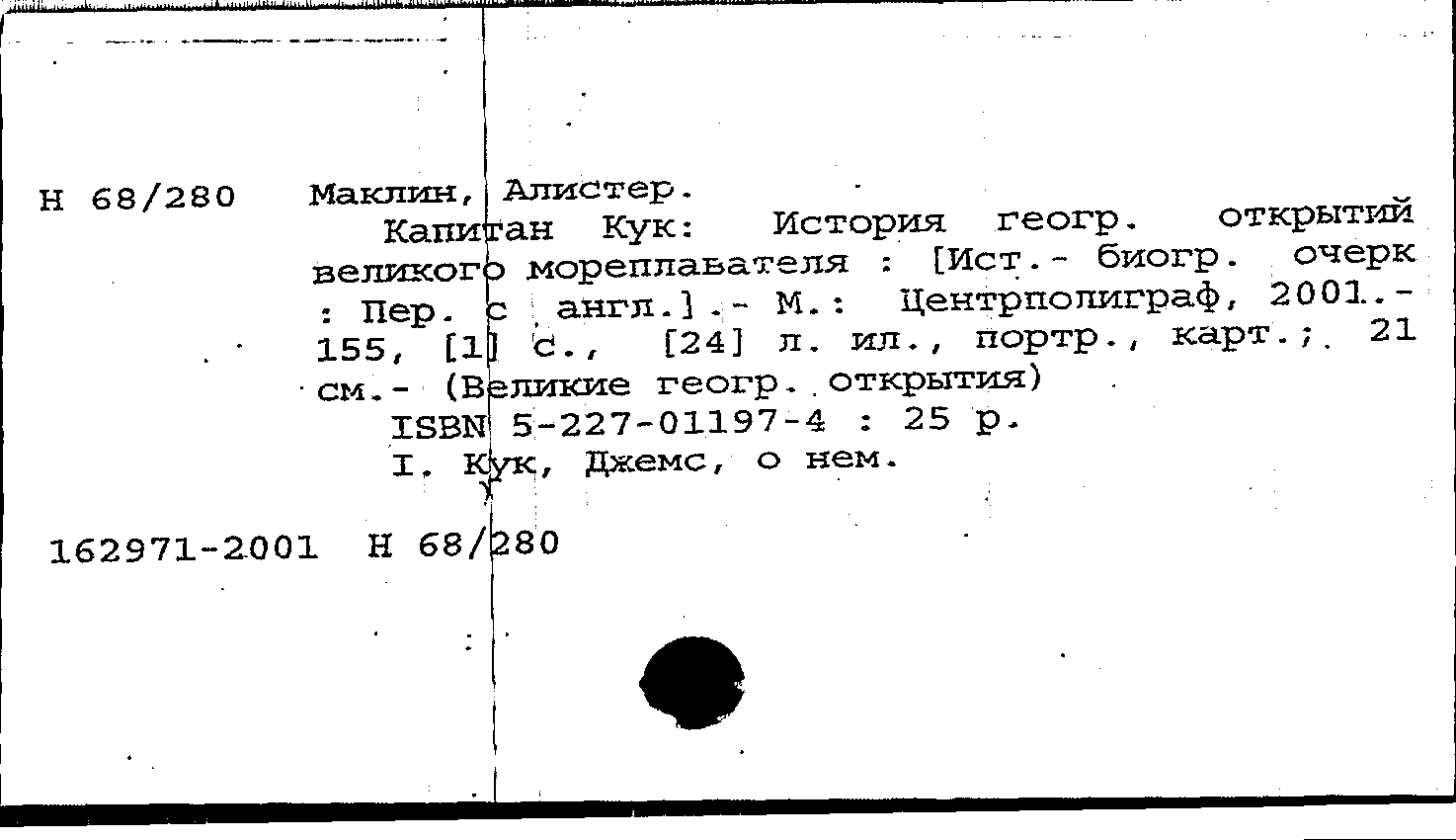 Н 68/280 Маклин, Алистер.

Капитан Кук: История геогр. открытий великого мореплавателя : [Ист.- биогр. очерк : Пер. с англ.].- М.: Центрполиграф, 2001.- 155, [1] с., [24] л. ил., портр., карт.; 21 см.- (Великие геогр. открытия)

ISBN 5-227-01197-4 : 25 р.

I. Кук, Джемс, о нем.

162971-2001 Н 68/280